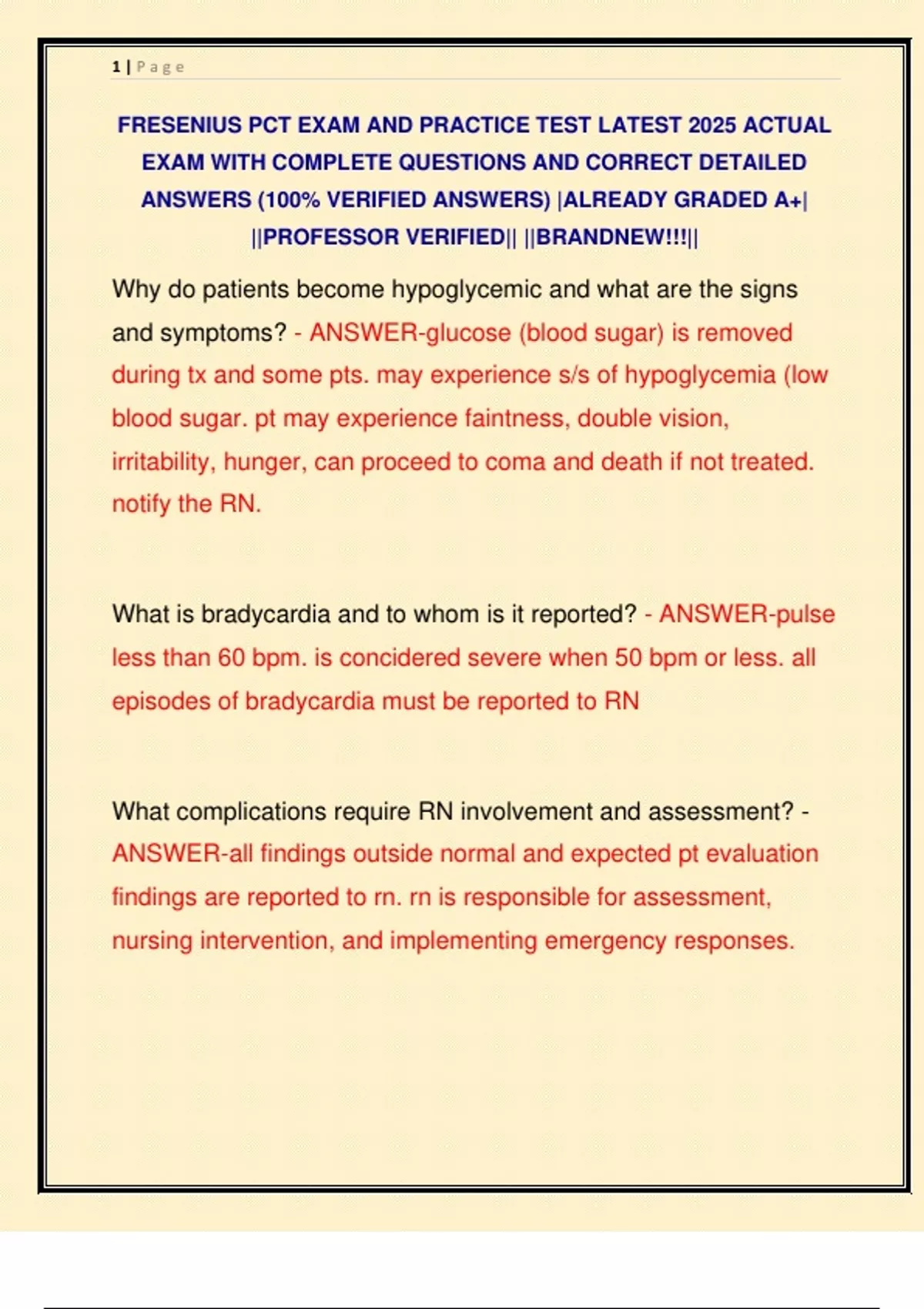 1 | P a g e

FRESENIUS PCT EXAM AND PRACTICE TEST LATEST 2025 ACTUAL EXAM WITH COMPLETE QUESTIONS AND CORRECT DETAILED ANSWERS (100% VERIFIED ANSWERS) |ALREADY GRADED A+| ||PROFESSOR VERIFIED|| ||BRANDNEW!!!||

Why do patients become hypoglycemic and what are the signs and symptoms? - ANSWER-glucose (blood sugar) is removed during tx and some pts. may experience s/s of hypoglycemia (low blood sugar. pt may experience faintness, double vision, irritability, hunger, can proceed to coma and death if not treated. notify the RN.

What is bradycardia and to whom is it reported? - ANSWER-pulse less than 60 bpm. is concidered severe when 50 bpm or less. all episodes of bradycardia must be reported to RN

What complications require RN involvement and assessment? - ANSWER-all findings outside normal and expected pt evaluation findings are reported to rn. rn is responsible for assessment, nursing intervention, and implementing emergency responses.